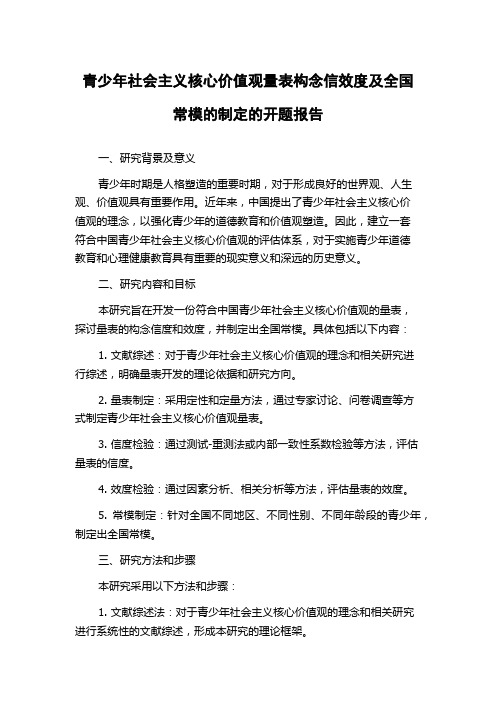 青少年社会主义核心价值观量表构念信效度及全国常模的制定的开题报告

一、研究背景及意义

青少年时期是人格塑造的重要时期，对于形成良好的世界观、人生观、价值观具有重要作用。近年来，中国提出了青少年社会主义核心价值观的理念，以强化青少年的道德教育和价值观塑造。因此，建立一套符合中国青少年社会主义核心价值观的评估体系，对于实施青少年道德教育和心理健康教育具有重要的现实意义和深远的历史意义。

二、研究内容和目标

本研究旨在开发一份符合中国青少年社会主义核心价值观的量表，探讨量表的构念信度和效度，并制定出全国常模。具体包括以下内容：

1. 文献综述：对于青少年社会主义核心价值观的理念和相关研究进行综述，明确量表开发的理论依据和研究方向。

2. 量表制定：采用定性和定量方法，通过专家讨论、问卷调查等方式制定青少年社会主义核心价值观量表。

3. 信度检验：通过测试-重测法或内部一致性系数检验等方法，评估量表的信度。

4. 效度检验：通过因素分析、相关分析等方法，评估量表的效度。

5. 常模制定：针对全国不同地区、不同性别、不同年龄段的青少年，制定出全国常模。

三、研究方法和步骤

本研究采用以下方法和步骤：

1. 文献综述法：对于青少年社会主义核心价值观的理念和相关研究进行系统性的文献综述，形成本研究的理论框架。